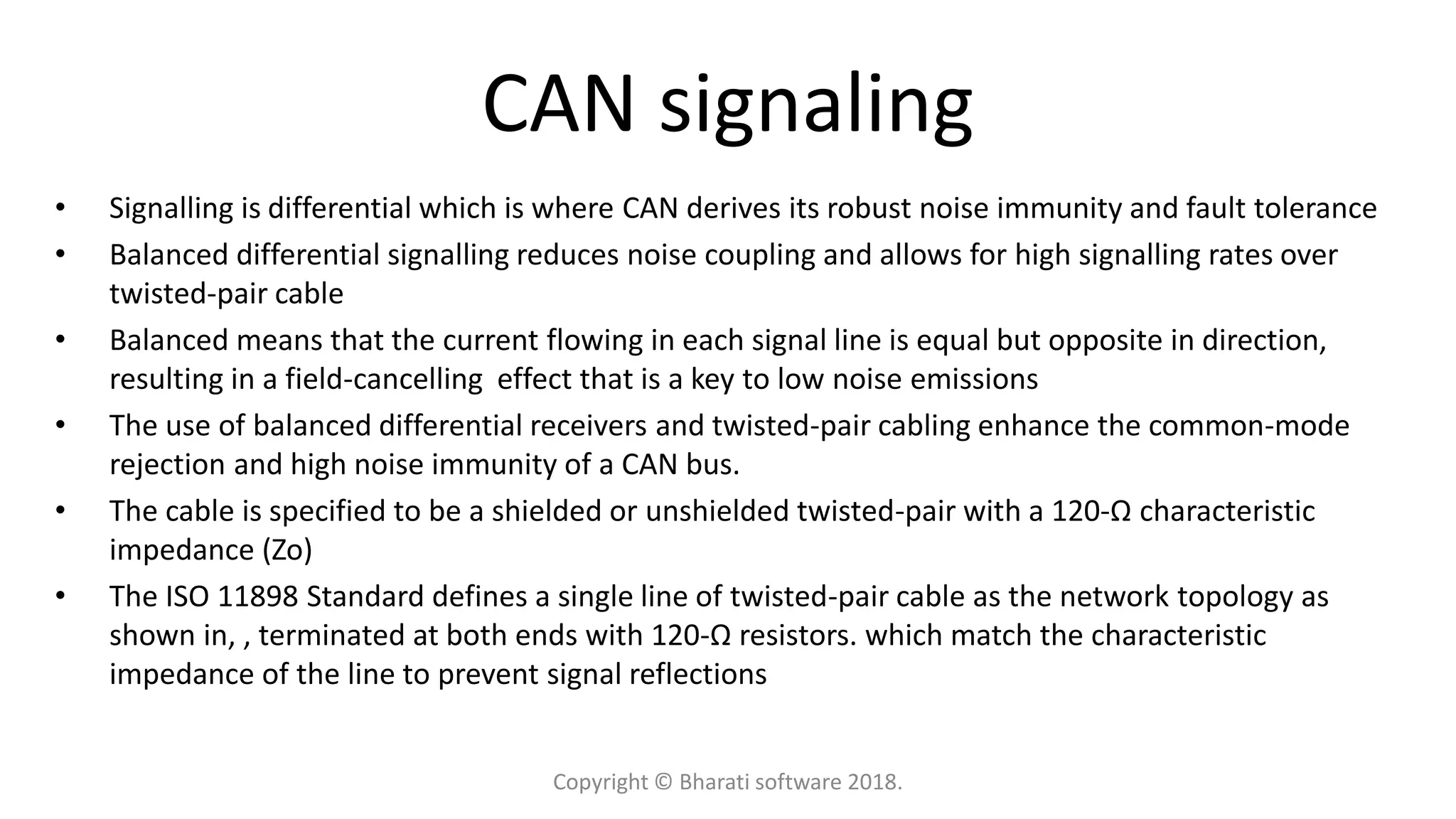 CAN signaling

• Signalling is differential which is where CAN derives its robust noise immunity and fault tolerance
• Balanced differential signalling reduces noise coupling and allows for high signalling rates over twisted-pair cable
• Balanced means that the current flowing in each signal line is equal but opposite in direction, resulting in a field-cancelling effect that is a key to low noise emissions
• The use of balanced differential receivers and twisted-pair cabling enhance the common-mode rejection and high noise immunity of a CAN bus.
• The cable is specified to be a shielded or unshielded twisted-pair with a 120-Ω characteristic impedance (Zo)
• The ISO 11898 Standard defines a single line of twisted-pair cable as the network topology as shown in, , terminated at both ends with 120-Ω resistors. which match the characteristic impedance of the line to prevent signal reflections

Copyright © Bharati software 2018.